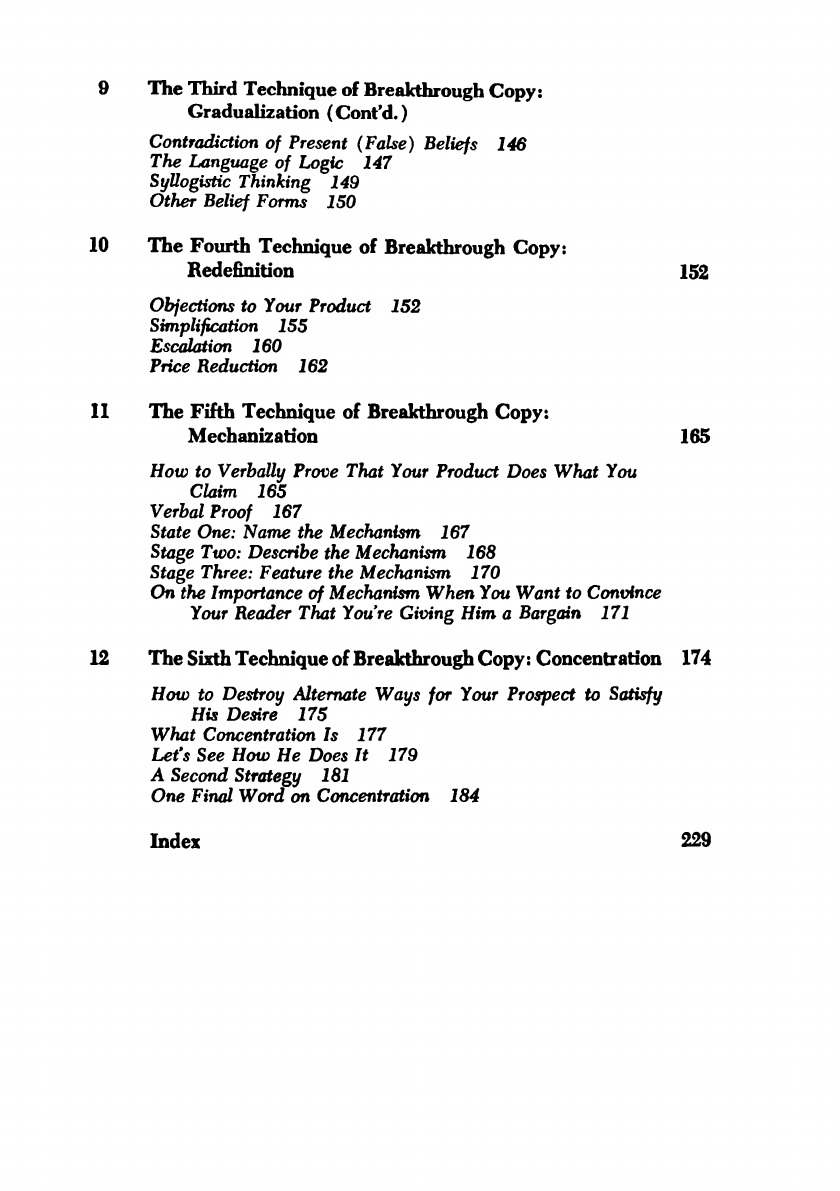 9 The Third Technique of Breakthrough Copy: Gradualization (Cont'd.)

Contradiction of Present (False) Beliefs 146
The Language of Logic 147
Syllogistic Thinking 149
Other Belief Forms 150

10 The Fourth Technique of Breakthrough Copy: Redefinition 152

Objections to Your Product 152
Simplification 155
Escalation 160
Price Reduction 162

11 The Fifth Technique of Breakthrough Copy: Mechanization 165

How to Verbally Prove That Your Product Does What You Claim 165
Verbal Proof 167
State One: Name the Mechanism 167
Stage Two: Describe the Mechanism 168
Stage Three: Feature the Mechanism 170
On the Importance of Mechanism When You Want to Convince Your Reader That You're Giving Him a Bargain 171

12 The Sixth Technique of Breakthrough Copy: Concentration 174

How to Destroy Alternate Ways for Your Prospect to Satisfy His Desire 175
What Concentration Is 177
Let's See How He Does It 179
A Second Strategy 181
One Final Word on Concentration 184

Index 229